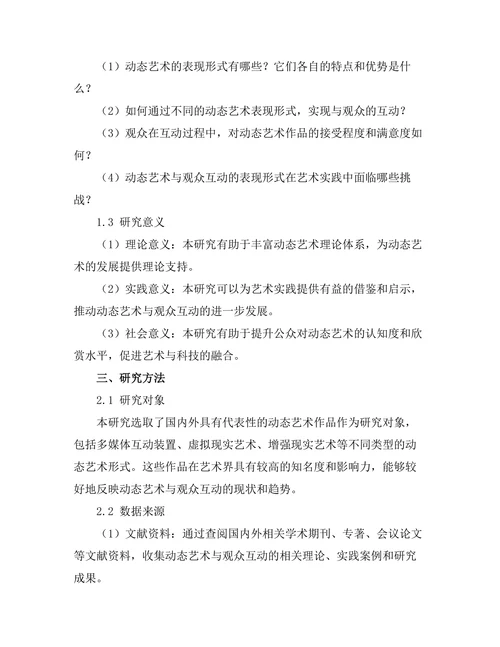 （1）动态艺术的表现形式有哪些？它们各自的特点和优势是什么？

（2）如何通过不同的动态艺术表现形式，实现与观众的互动？

（3）观众在互动过程中，对动态艺术作品的接受程度和满意度如何？

（4）动态艺术与观众互动的表现形式在艺术实践中面临哪些挑战？

1.3 研究意义

（1）理论意义：本研究有助于丰富动态艺术理论体系，为动态艺术的发展提供理论支持。

（2）实践意义：本研究可以为艺术实践提供有益的借鉴和启示，推动动态艺术与观众互动的进一步发展。

（3）社会意义：本研究有助于提升公众对动态艺术的认知度和欣赏水平，促进艺术与科技的融合。

三、研究方法

2.1 研究对象

本研究选取了国内外具有代表性的动态艺术作品作为研究对象，包括多媒体互动装置、虚拟现实艺术、增强现实艺术等不同类型的动态艺术形式。这些作品在艺术界具有较高的知名度和影响力，能够较好地反映动态艺术与观众互动的现状和趋势。

2.2 数据来源

（1）文献资料：通过查阅国内外相关学术期刊、专著、会议论文等文献资料，收集动态艺术与观众互动的相关理论、实践案例和研究成果。